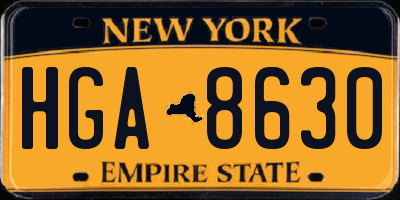 NEW YORK

HGA 8630

EMPIRE STATE